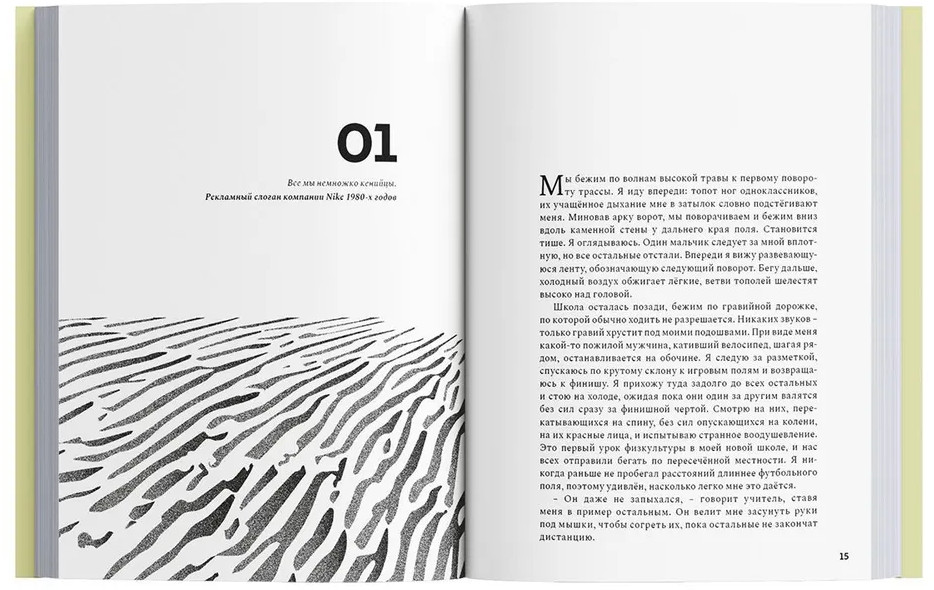 01

Все мы немножко кенийцы.
Рекламный слоган компании Nike 1980-х годов

Мы бежим по волнам высокой травы к первому повороту трассы. Я иду впереди: топот ног одноклассников, их учащённое дыхание мне в затылок словно подстёгивают меня. Миновав арку ворот, мы поворачиваем и бежим вниз вдоль каменной стены у дальнего края поля. Становится тише. Я оглядываюсь. Один мальчик следует за мной вплотную, но все остальные отстали. Впереди я вижу развевающуюся ленту, обозначающую следующий поворот. Бегу дальше, холодный воздух обжигает лёгкие, ветви тополей шелестят высоко над головой.

Школа осталась позади, бежим по гравийной дорожке, по которой обычно ходить не разрешается. Никаких звуков – только гравий хрустит под моими подошвами. При виде меня какой-то пожилой мужчина, кативший велосипед, шагая рядом, останавливается на обочине. Я следую за разметкой, спускаюсь по крутому склону к игровым полям и возвращаюсь к финишу. Я прихожу туда задолго до всех остальных и стою на холоде, ожидая пока они один за другим валятся без сил сразу за финишной чертой. Смотрю на них, перекатывающихся на спину, без сил опускающихся на колени, на их красные лица, и испытываю странное воодушевление. Это первый урок физкультуры в моей новой школе, и нас всех отправили бегать по пересечённой местности. Я никогда раньше не пробегал расстояний длиннее футбольного поля, поэтому удивлён, насколько легко мне это даётся.

– Он даже не запыхался, – говорит учитель, ставя меня в пример остальным. Он велит мне засунуть руки под мышки, чтобы согреть их, пока остальные не закончат дистанцию.

15